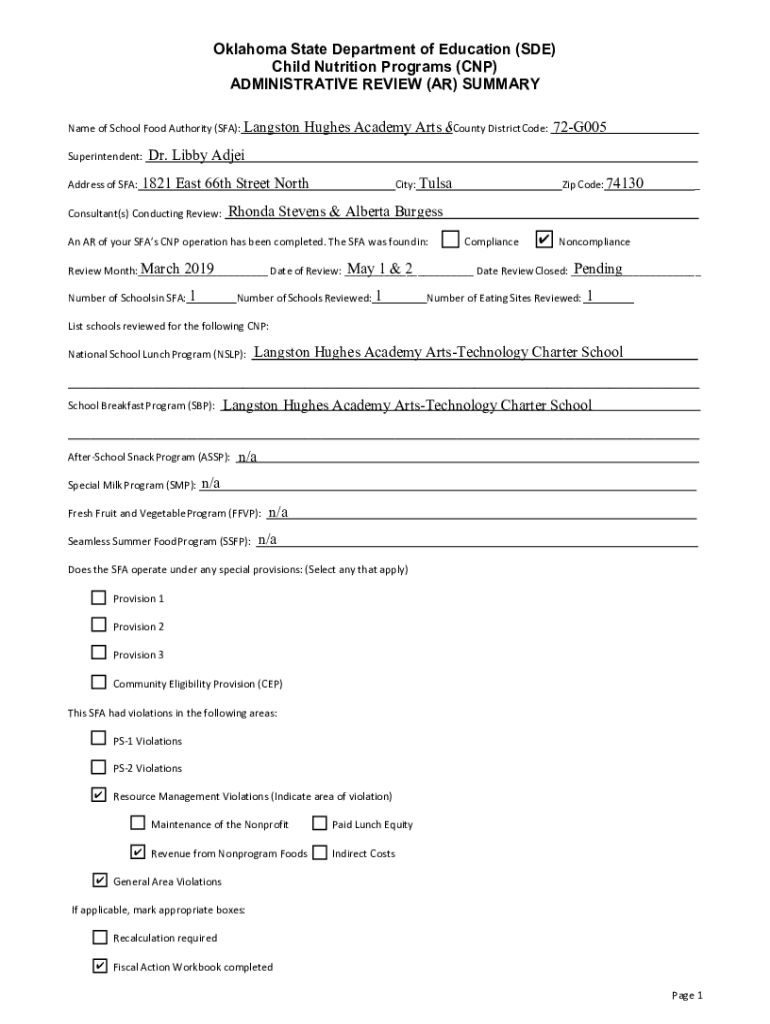 Oklahoma State Department of Education (SDE)
Child Nutrition Programs (CNP)
ADMINISTRATIVE REVIEW (AR) SUMMARY

Name of School Food Authority (SFA): Langston Hughes Academy Arts & County District Code: 72-G005

Superintendent: Dr. Libby Adjei

Address of SFA: 1821 East 66th Street North City: Tulsa Zip Code: 74130

Consultant(s) Conducting Review: Rhonda Stevens & Alberta Burgess

An AR of your SFA's CNP operation has been completed. The SFA was found in: ☐ Compliance ☑ Noncompliance

Review Month: March 2019 Date of Review: May 1 & 2 Date Review Closed: Pending

Number of Schools in SFA: 1 Number of Schools Reviewed: 1 Number of Eating Sites Reviewed: 1

List schools reviewed for the following CNP:

National School Lunch Program (NSLP): Langston Hughes Academy Arts-Technology Charter School

School Breakfast Program (SBP): Langston Hughes Academy Arts-Technology Charter School

After-School Snack Program (ASSP): n/a

Special Milk Program (SMP): n/a

Fresh Fruit and Vegetable Program (FFVP): n/a

Seamless Summer Food Program (SSFP): n/a

Does the SFA operate under any special provisions: (Select any that apply)

☐ Provision 1

☐ Provision 2

☐ Provision 3

☐ Community Eligibility Provision (CEP)

This SFA had violations in the following areas:

☐ PS-1 Violations

☐ PS-2 Violations

☑ Resource Management Violations (Indicate area of violation)

☐ Maintenance of the Nonprofit ☐ Paid Lunch Equity

☑ Revenue from Nonprogram Foods ☐ Indirect Costs

☑ General Area Violations

If applicable, mark appropriate boxes:

☐ Recalculation required

☑ Fiscal Action Workbook completed

Page 1